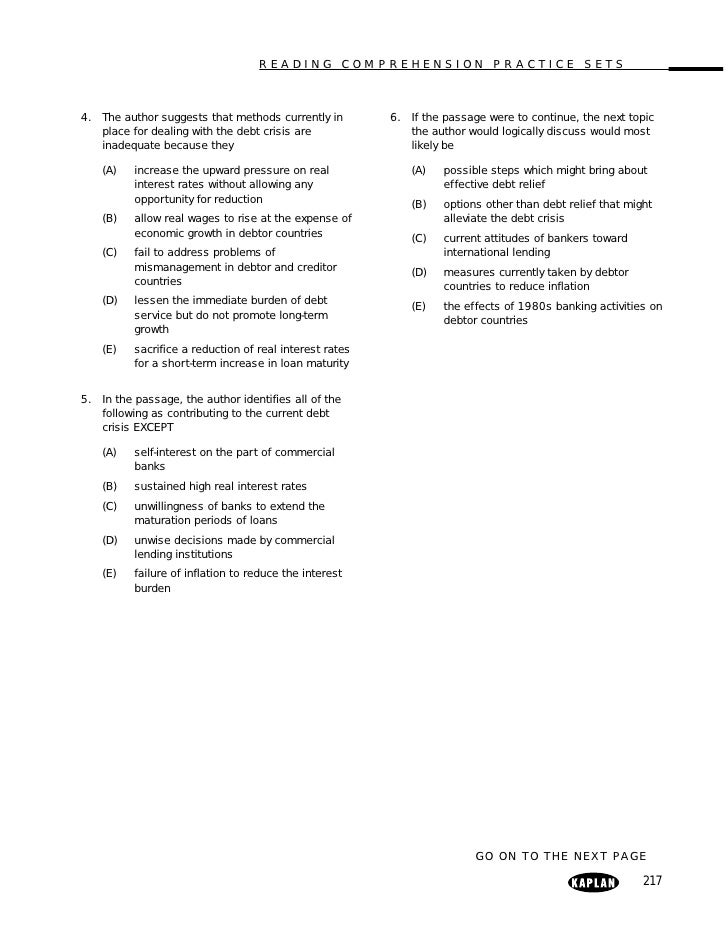 READING COMPREHENSION PRACTICE SETS

4. The author suggests that methods currently in place for dealing with the debt crisis are inadequate because they

(A) increase the upward pressure on real interest rates without allowing any opportunity for reduction

(B) allow real wages to rise at the expense of economic growth in debtor countries

(C) fail to address problems of mismanagement in debtor and creditor countries

(D) lessen the immediate burden of debt service but do not promote long-term growth

(E) sacrifice a reduction of real interest rates for a short-term increase in loan maturity

5. In the passage, the author identifies all of the following as contributing to the current debt crisis EXCEPT

(A) self-interest on the part of commercial banks

(B) sustained high real interest rates

(C) unwillingness of banks to extend the maturation periods of loans

(D) unwise decisions made by commercial lending institutions

(E) failure of inflation to reduce the interest burden

6. If the passage were to continue, the next topic the author would logically discuss would most likely be

(A) possible steps which might bring about effective debt relief

(B) options other than debt relief that might alleviate the debt crisis

(C) current attitudes of bankers toward international lending

(D) measures currently taken by debtor countries to reduce inflation

(E) the effects of 1980s banking activities on debtor countries

GO ON TO THE NEXT PAGE

KAPLAN 217